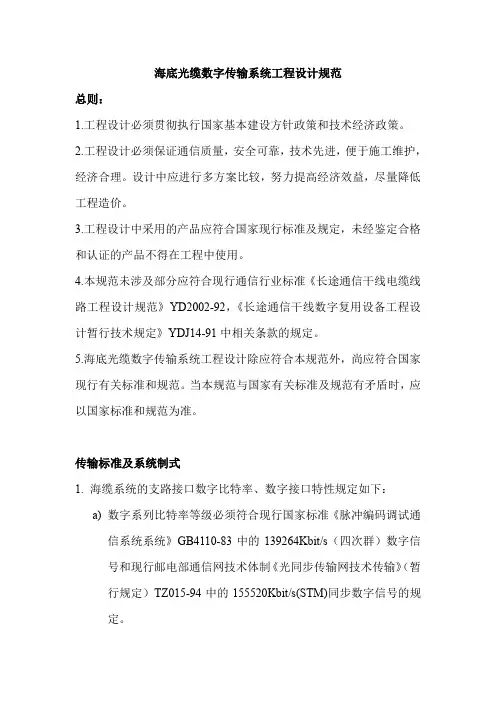 海底光缆数字传输系统工程设计规范

总则：

1.工程设计必须贯彻执行国家基本建设方针政策和技术经济政策。

2.工程设计必须保证通信质量，安全可靠，技术先进，便于施工维护，经济合理。设计中应进行多方案比较，努力提高经济效益，尽量降低工程造价。

3.工程设计中采用的产品应符合国家现行标准及规定，未经鉴定合格和认证的产品不得在工程中使用。

4.本规范未涉及部分应符合现行通信行业标准《长途通信干线电缆线路工程设计规范》YD2002-92，《长途通信干线数字复用设备工程设计暂行技术规定》YDJ14-91 中相关条款的规定。

5.海底光缆数字传输系统工程设计除应符合本规范外，尚应符合国家现行有关标准和规范。当本规范与国家有关标准及规范有矛盾时，应以国家标准和规范为准。

传输标准及系统制式

1. 海缆系统的支路接口数字比特率、数字接口特性规定如下：

a) 数字系列比特率等级必须符合现行国家标准《脉冲编码调试通信系统系统》GB4110-83 中的 139264Kbit/s（四次群）数字信号和现行邮电部通信网技术体制《光同步传输网技术传输》（暂行规定）TZ015-94 中的 155520Kbit/s(STM)同步数字信号的规定。